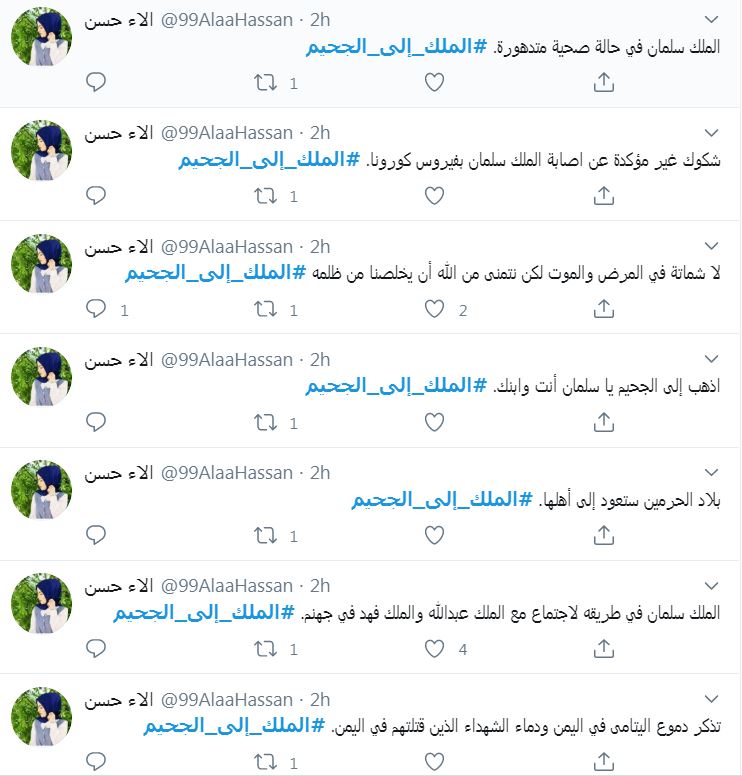 الاء حسن @99AlaaHassan · 2h
الملك سلمان في حالة صحية متدهورة. #الملك_إلى_الجحيم
1

الاء حسن @99AlaaHassan · 2h
شكوك غير مؤكدة عن اصابة الملك سلمان بفيروس كورونا. #الملك_إلى_الجحيم
1

الاء حسن @99AlaaHassan · 2h
لا شماتة في المرض والموت لكن نتمنى من الله أن يخلصنا من ظلمه #الملك_إلى_الجحيم
1 1 2

الاء حسن @99AlaaHassan · 2h
اذهب إلى الجحيم يا سلمان أنت وابنك. #الملك_إلى_الجحيم
1

الاء حسن @99AlaaHassan · 2h
بلاد الحرمين ستعود إلى أهلها. #الملك_إلى_الجحيم
1

الاء حسن @99AlaaHassan · 2h
الملك سلمان في طريقه لاجتماع مع الملك عبدالله والملك فهد في جهنم. #الملك_إلى_الجحيم
1 4

الاء حسن @99AlaaHassan · 2h
تذكر دموع اليتامى في اليمن ودماء الشهداء الذين قتلتهم في اليمن. #الملك_إلى_الجحيم
1